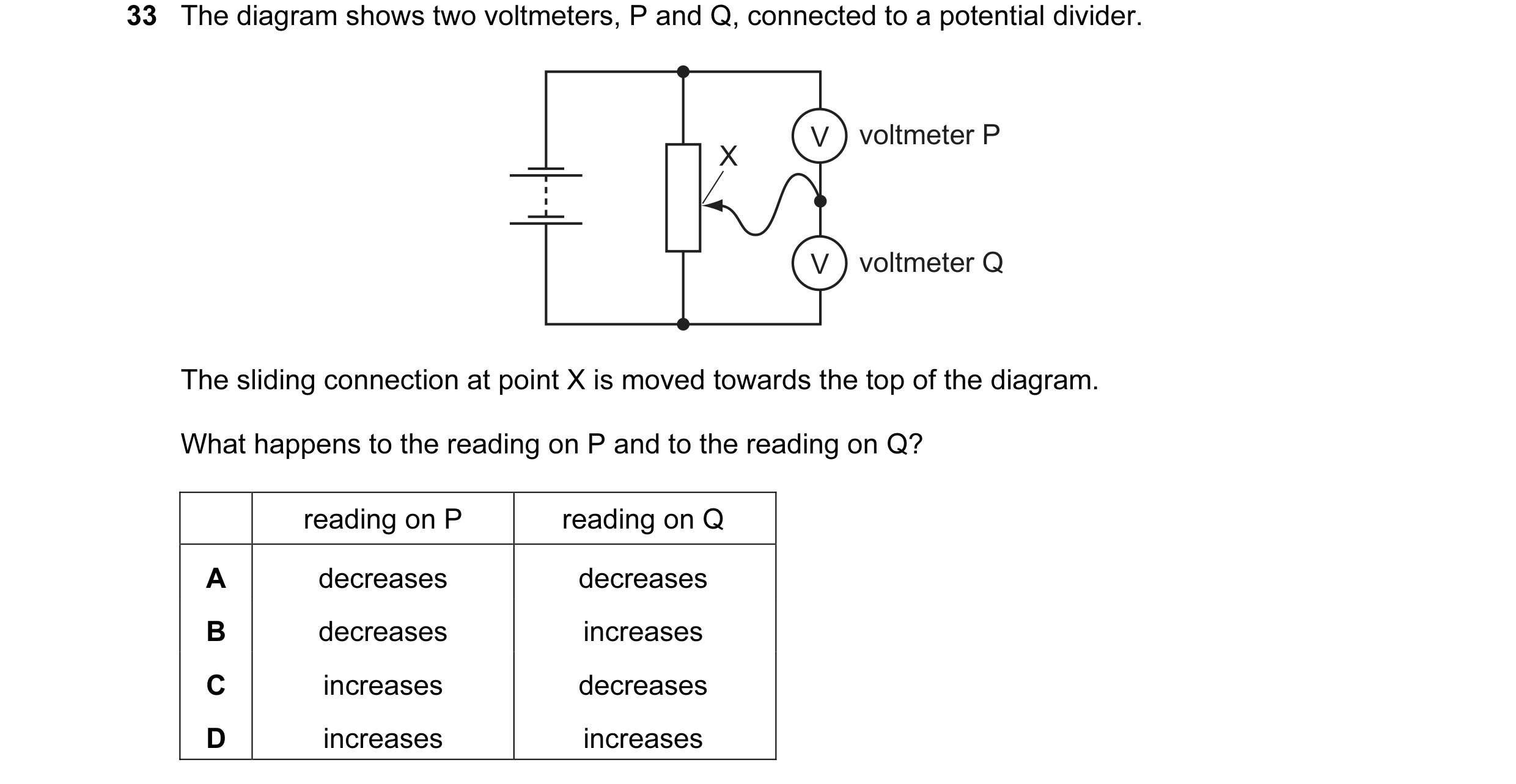 33 The diagram shows two voltmeters, P and Q, connected to a potential divider.

X

V voltmeter P

V voltmeter Q

The sliding connection at point X is moved towards the top of the diagram.

What happens to the reading on P and to the reading on Q?

| | reading on P | reading on Q |
|---|---|---|
| A | decreases | decreases |
| B | decreases | increases |
| C | increases | decreases |
| D | increases | increases |